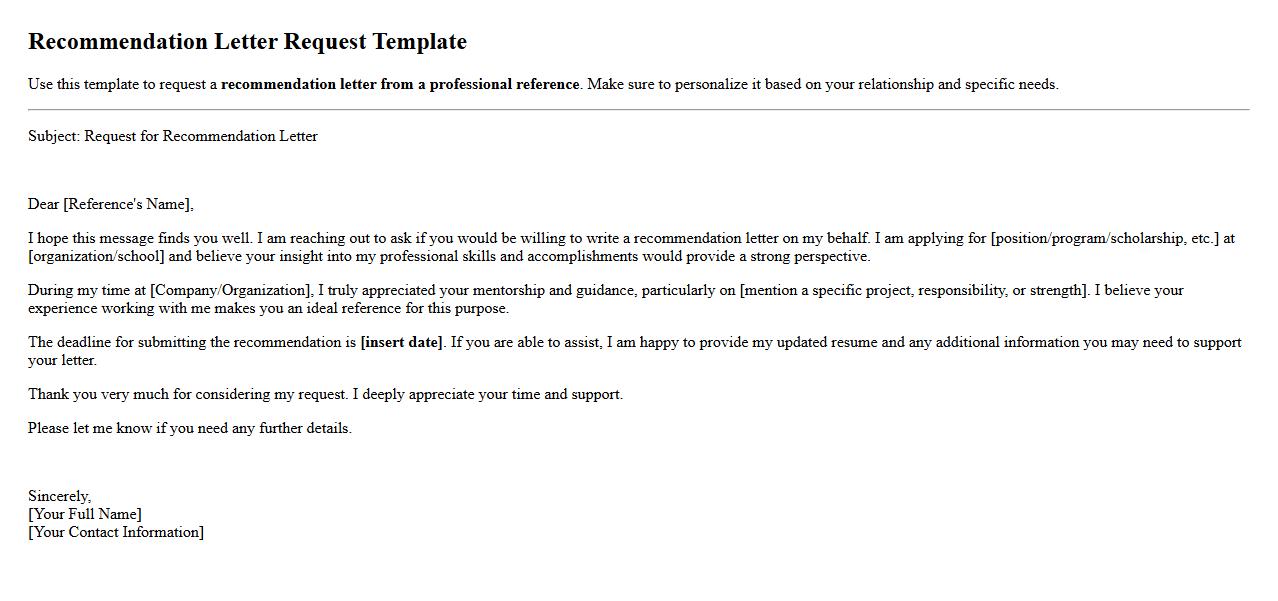 Recommendation Letter Request Template

Use this template to request a recommendation letter from a professional reference. Make sure to personalize it based on your relationship and specific needs.

Subject: Request for Recommendation Letter

Dear [Reference's Name],

I hope this message finds you well. I am reaching out to ask if you would be willing to write a recommendation letter on my behalf. I am applying for [position/program/scholarship, etc.] at [organization/school] and believe your insight into my professional skills and accomplishments would provide a strong perspective.

During my time at [Company/Organization], I truly appreciated your mentorship and guidance, particularly on [mention a specific project, responsibility, or strength]. I believe your experience working with me makes you an ideal reference for this purpose.

The deadline for submitting the recommendation is [insert date]. If you are able to assist, I am happy to provide my updated resume and any additional information you may need to support your letter.

Thank you very much for considering my request. I deeply appreciate your time and support.

Please let me know if you need any further details.

Sincerely,
[Your Full Name]
[Your Contact Information]